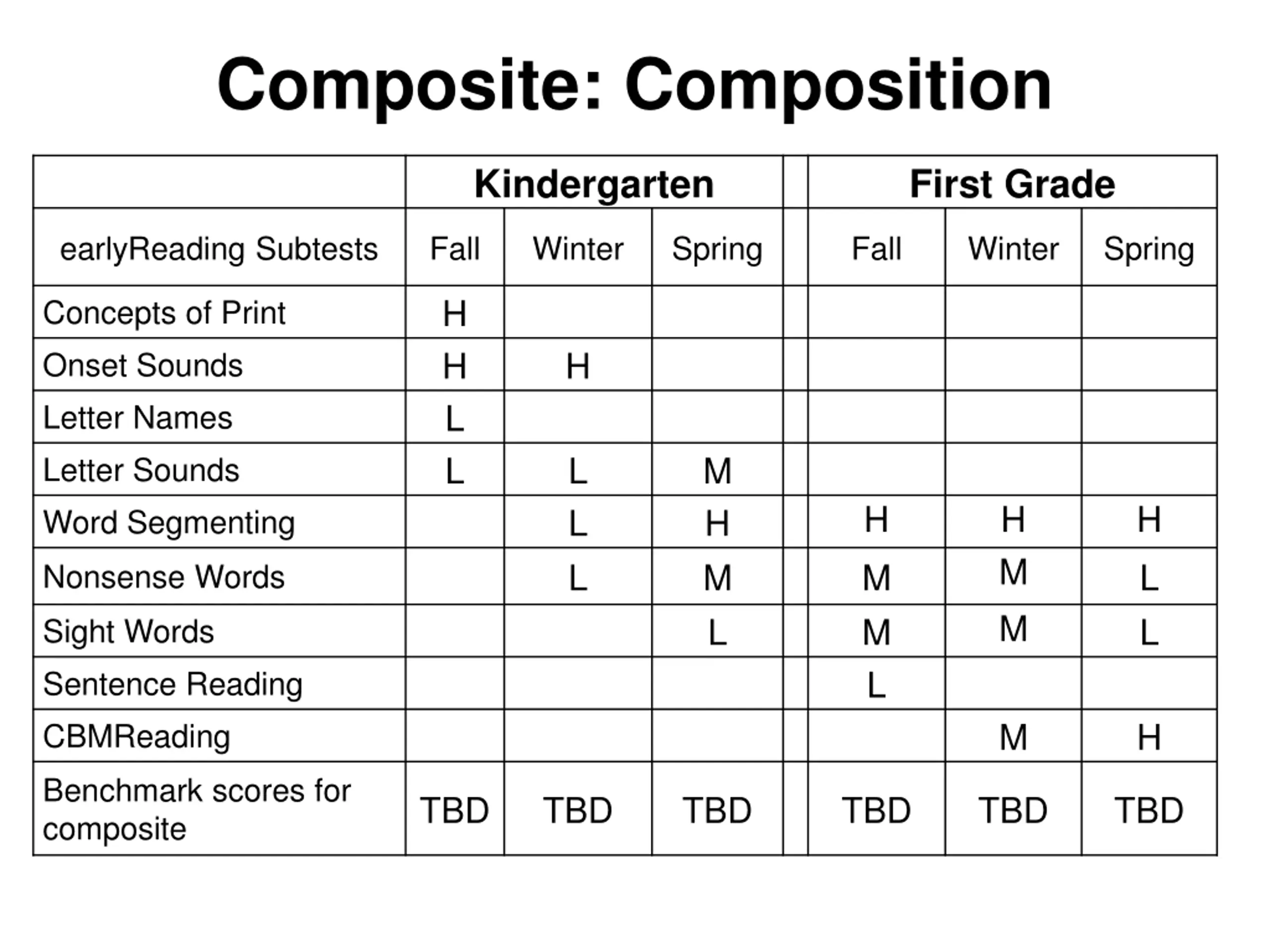 Composite: Composition

| | Kindergarten | | | | First Grade | | |
|---|---|---|---|---|---|---|---|
| earlyReading Subtests | Fall | Winter | Spring | | Fall | Winter | Spring |
| Concepts of Print | H | | | | | | |
| Onset Sounds | H | H | | | | | |
| Letter Names | L | | | | | | |
| Letter Sounds | L | L | M | | | | |
| Word Segmenting | | L | H | | H | H | H |
| Nonsense Words | | L | M | | M | M | L |
| Sight Words | | | L | | M | M | L |
| Sentence Reading | | | | | L | | |
| CBMReading | | | | | | M | H |
| Benchmark scores for composite | TBD | TBD | TBD | | TBD | TBD | TBD |